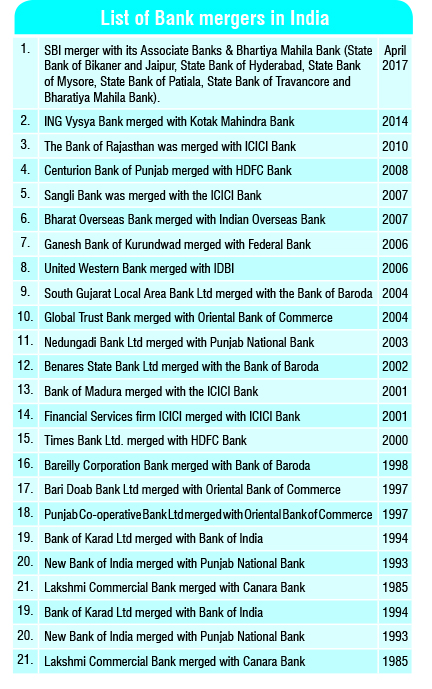 List of Bank mergers in India

| | | |
|---|---|---|
| 1. | SBI merger with its Associate Banks & Bhartiya Mahila Bank (State Bank of Bikaner and Jaipur, State Bank of Hyderabad, State Bank of Mysore, State Bank of Patiala, State Bank of Travancore and Bharatiya Mahila Bank). | April 2017 |
| 2. | ING Vysya Bank merged with Kotak Mahindra Bank | 2014 |
| 3. | The Bank of Rajasthan was merged with ICICI Bank | 2010 |
| 4. | Centurion Bank of Punjab merged with HDFC Bank | 2008 |
| 5. | Sangli Bank was merged with the ICICI Bank | 2007 |
| 6. | Bharat Overseas Bank merged with Indian Overseas Bank | 2007 |
| 7. | Ganesh Bank of Kurundwad merged with Federal Bank | 2006 |
| 8. | United Western Bank merged with IDBI | 2006 |
| 9. | South Gujarat Local Area Bank Ltd merged with the Bank of Baroda | 2004 |
| 10. | Global Trust Bank merged with Oriental Bank of Commerce | 2004 |
| 11. | Nedungadi Bank Ltd merged with Punjab National Bank | 2003 |
| 12. | Benares State Bank Ltd merged with the Bank of Baroda | 2002 |
| 13. | Bank of Madura merged with the ICICI Bank | 2001 |
| 14. | Financial Services firm ICICI merged with ICICI Bank | 2001 |
| 15. | Times Bank Ltd. merged with HDFC Bank | 2000 |
| 16. | Bareilly Corporation Bank merged with Bank of Baroda | 1998 |
| 17. | Bari Doab Bank Ltd merged with Oriental Bank of Commerce | 1997 |
| 18. | Punjab Co-operative Bank Ltd merged with Oriental Bank of Commerce | 1997 |
| 19. | Bank of Karad Ltd merged with Bank of India | 1994 |
| 20. | New Bank of India merged with Punjab National Bank | 1993 |
| 21. | Lakshmi Commercial Bank merged with Canara Bank | 1985 |
| 19. | Bank of Karad Ltd merged with Bank of India | 1994 |
| 20. | New Bank of India merged with Punjab National Bank | 1993 |
| 21. | Lakshmi Commercial Bank merged with Canara Bank | 1985 |